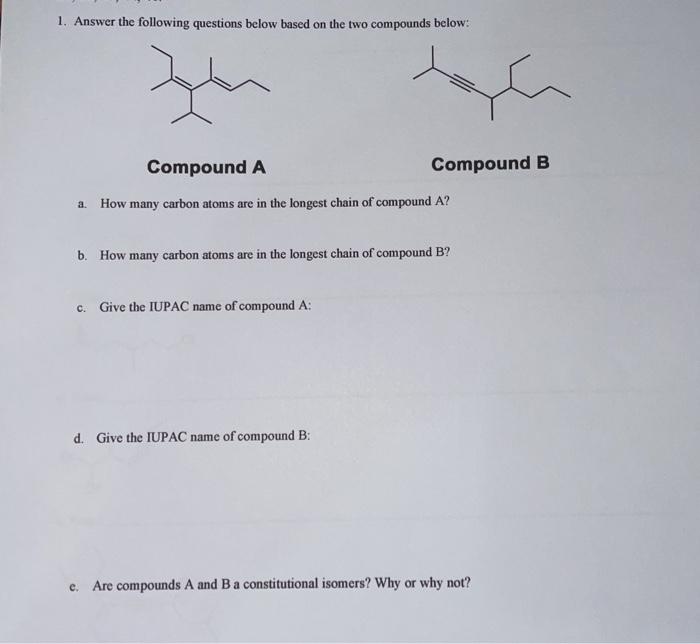 1. Answer the following questions below based on the two compounds below:

Compound A

Compound B

a. How many carbon atoms are in the longest chain of compound A?

b. How many carbon atoms are in the longest chain of compound B?

c. Give the IUPAC name of compound A:

d. Give the IUPAC name of compound B:

e. Are compounds A and B a constitutional isomers? Why or why not?